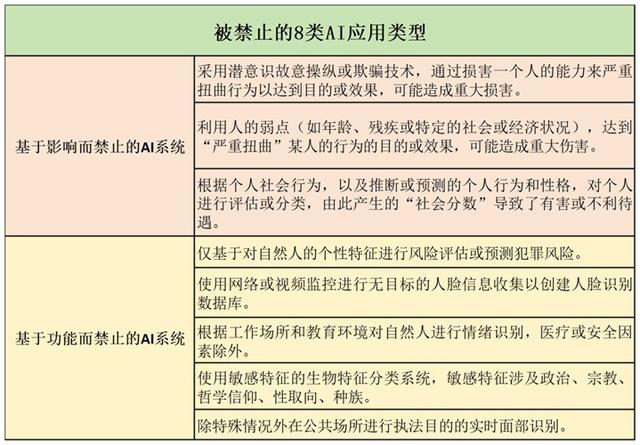 | 被禁止的8类AI应用类型 | |
|---|---|
| 基于影响而禁止的AI系统 | 采用潜意识故意操纵或欺骗技术，通过损害一个人的能力来严重扭曲行为以达到目的或效果，可能造成重大损害。 |
| | 利用人的弱点（如年龄、残疾或特定的社会或经济状况），达到“严重扭曲”某人的行为的目的或效果，可能造成重大伤害。 |
| | 根据个人社会行为，以及推断或预测的个人行为和性格，对个人进行评估或分类，由此产生的“社会分数”导致了有害或不利待遇。 |
| 基于功能而禁止的AI系统 | 仅基于对自然人的个性特征进行风险评估或预测犯罪风险。 |
| | 使用网络或视频监控进行无目标的人脸信息收集以创建人脸识别数据库。 |
| | 根据工作场所和教育环境对自然人进行情绪识别，医疗或安全因素除外。 |
| | 使用敏感特征的生物特征分类系统，敏感特征涉及政治、宗教、哲学信仰、性取向、种族。 |
| | 除特殊情况外在公共场所进行执法目的的实时面部识别。 |